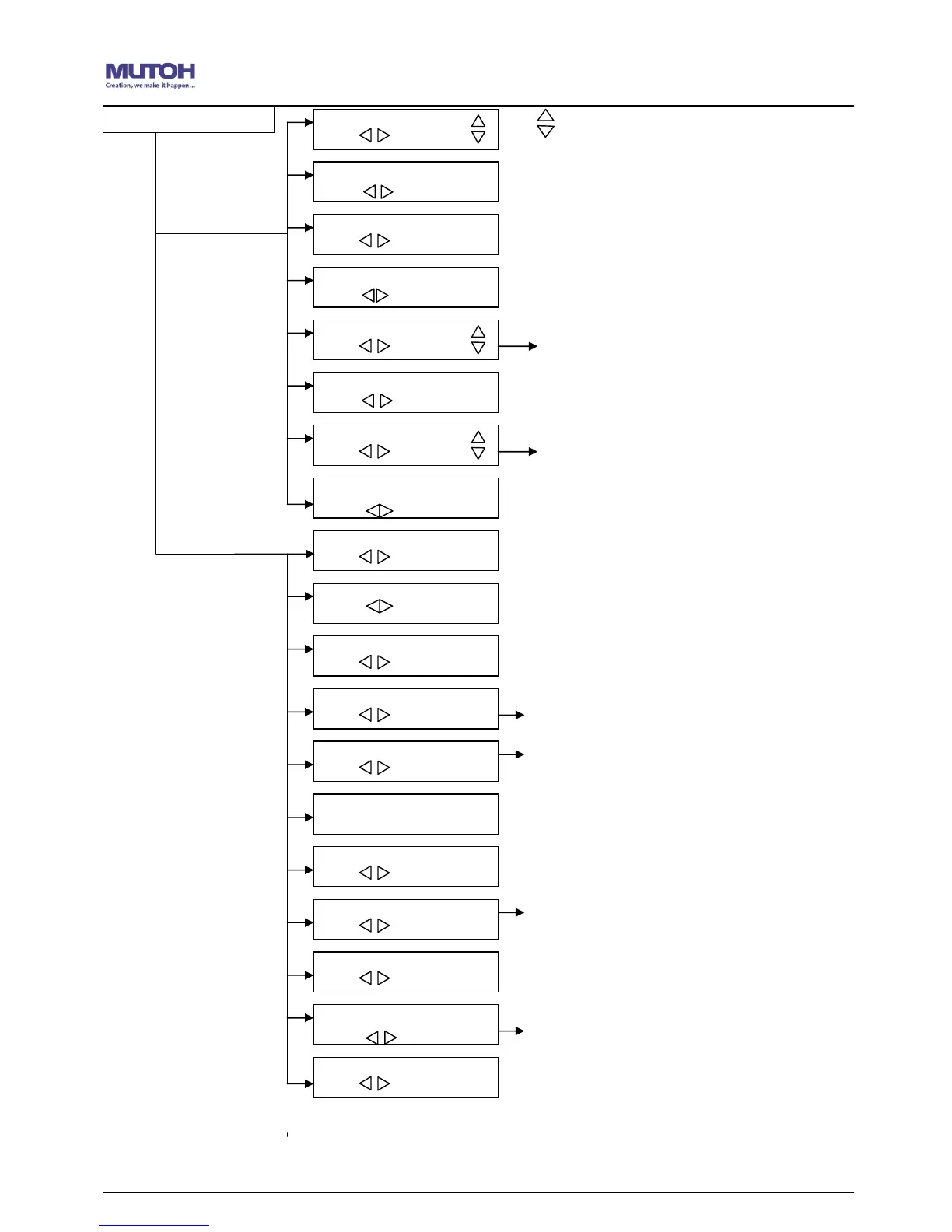 MUTOH
Creation, we make it happen ...